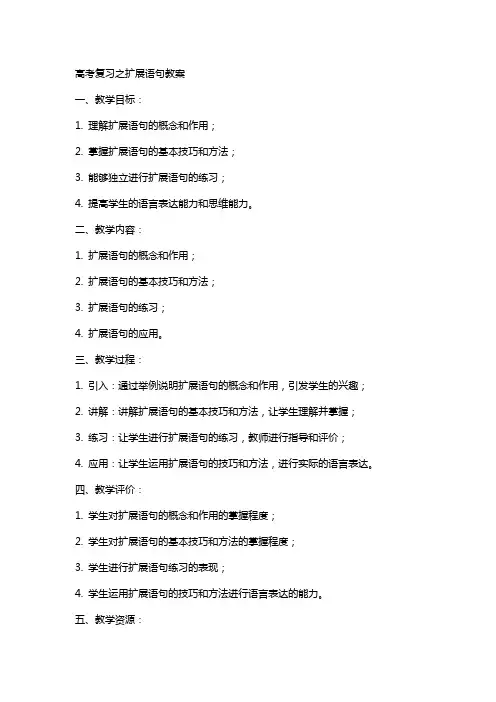 高考复习之扩展语句教案

一、教学目标：

1. 理解扩展语句的概念和作用；

2. 掌握扩展语句的基本技巧和方法；

3. 能够独立进行扩展语句的练习；

4. 提高学生的语言表达能力和思维能力。

二、教学内容：

1. 扩展语句的概念和作用；

2. 扩展语句的基本技巧和方法；

3. 扩展语句的练习；

4. 扩展语句的应用。

三、教学过程：

1. 引入：通过举例说明扩展语句的概念和作用，引发学生的兴趣；

2. 讲解：讲解扩展语句的基本技巧和方法，让学生理解并掌握；

3. 练习：让学生进行扩展语句的练习，教师进行指导和评价；

4. 应用：让学生运用扩展语句的技巧和方法，进行实际的语言表达。

四、教学评价：

1. 学生对扩展语句的概念和作用的掌握程度；

2. 学生对扩展语句的基本技巧和方法的掌握程度；

3. 学生进行扩展语句练习的表现；

4. 学生运用扩展语句的技巧和方法进行语言表达的能力。

五、教学资源：